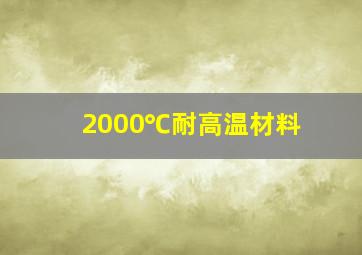 2000℃耐高温材料